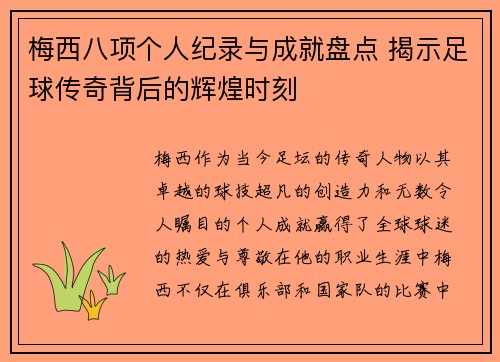 梅西八项个人纪录与成就盘点 揭示足球传奇背后的辉煌时刻

梅西作为当今足坛的传奇人物以其卓越的球技超凡的创造力和无数令人瞩目的个人成就赢得了全球球迷的热爱与尊敬在他的职业生涯中梅西不仅在俱乐部和国家队的比赛中